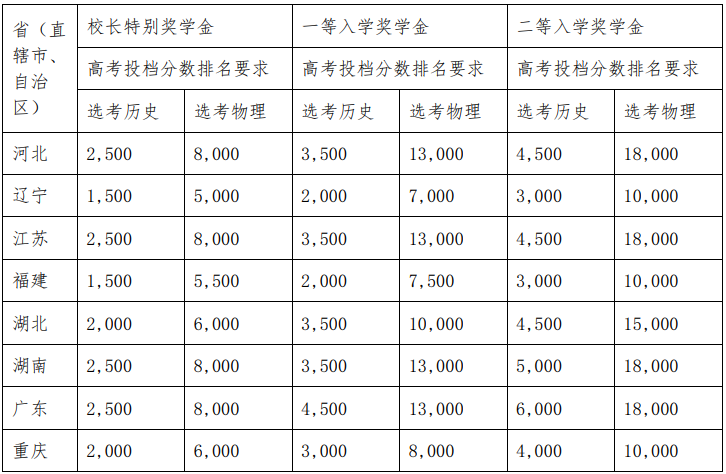 | 省（直辖市、自治区） | 校长特别奖学金 | | 一等入学奖学金 | | 二等入学奖学金 | |
|---|---|---|---|---|---|---|
| | 高考投档分数排名要求 | | 高考投档分数排名要求 | | 高考投档分数排名要求 | |
| | 选考历史 | 选考物理 | 选考历史 | 选考物理 | 选考历史 | 选考物理 |
| 河北 | 2,500 | 8,000 | 3,500 | 13,000 | 4,500 | 18,000 |
| 辽宁 | 1,500 | 5,000 | 2,000 | 7,000 | 3,000 | 10,000 |
| 江苏 | 2,500 | 8,000 | 3,500 | 13,000 | 4,500 | 18,000 |
| 福建 | 1,500 | 5,500 | 2,000 | 7,500 | 3,000 | 10,000 |
| 湖北 | 2,000 | 6,000 | 3,500 | 10,000 | 4,500 | 15,000 |
| 湖南 | 2,500 | 8,000 | 3,500 | 13,000 | 5,000 | 18,000 |
| 广东 | 2,500 | 8,000 | 4,500 | 13,000 | 6,000 | 18,000 |
| 重庆 | 2,000 | 6,000 | 3,000 | 8,000 | 4,000 | 10,000 |